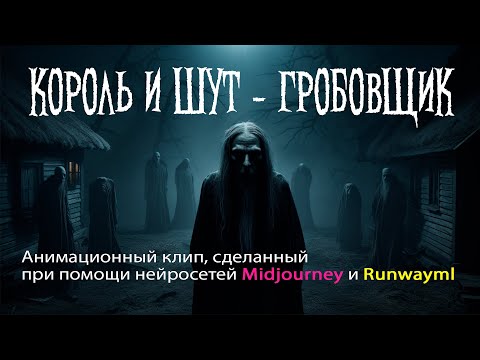 КОРОЛЬ И ШУТ - ГРОБОВЩИК

Анимационный клип, сделанный при помощи нейросетей Midjourney и Runwayml